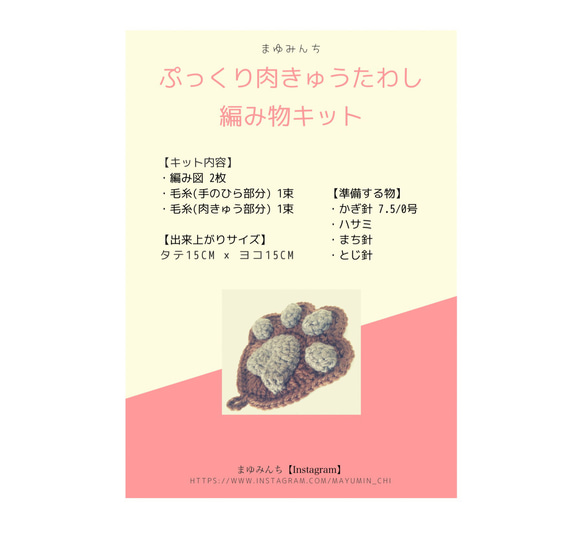 まゆみんち

ぷっくり肉きゅうたわし
編み物キット

【キット内容】
・編み図 2枚
・毛糸(手のひら部分) 1束
・毛糸(肉きゅう部分) 1束

【出来上がりサイズ】
タテ15CM x ヨコ15CM

【準備する物】
・かぎ針 7.5/0号
・ハサミ
・まち針
・とじ針

まゆみんち【Instagram】
HTTPS://WWW.INSTAGRAM.COM/MAYUMIN_CHI